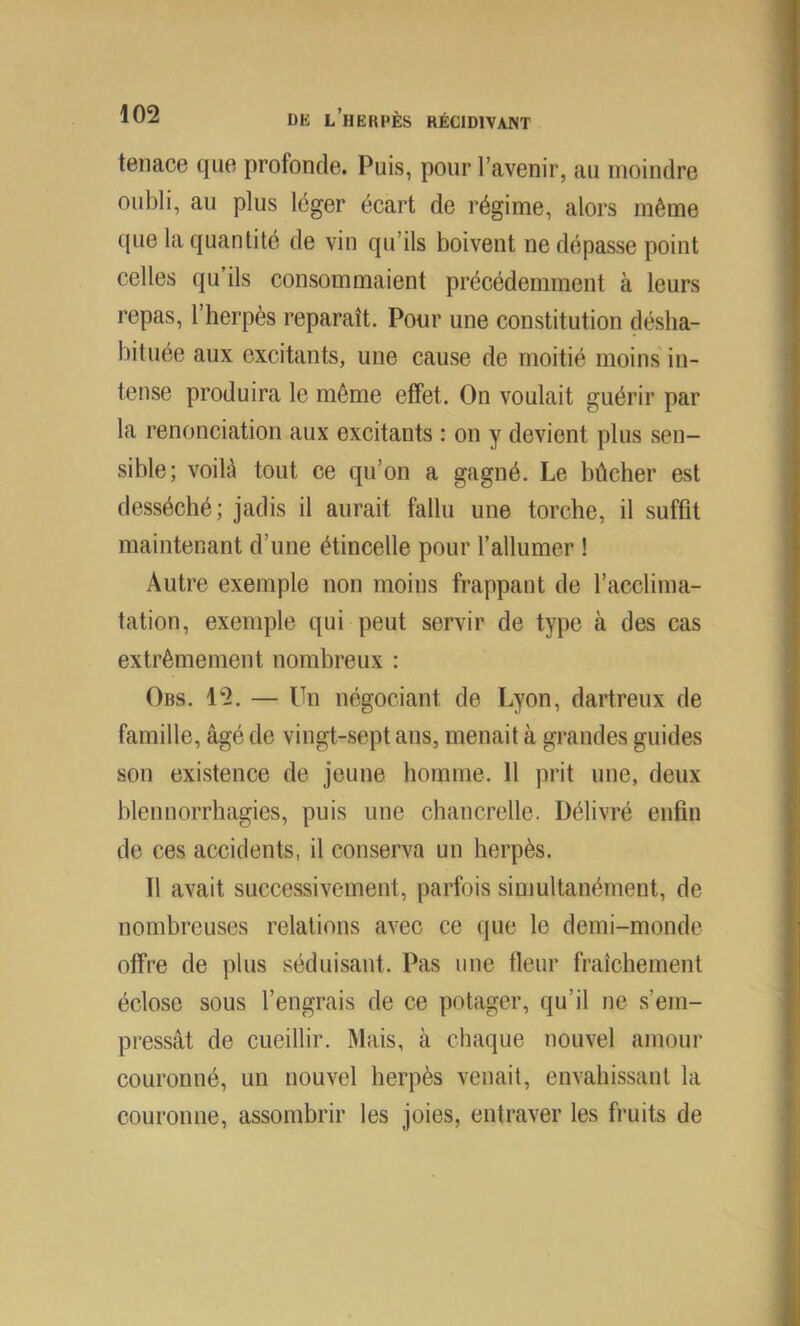 102 DE L'HERPÈS RÉCIDIVANT

tenace que profonde. Puis, pour l'avenir, au moindre oubli, au plus léger écart de régime, alors même que la quantité de vin qu'ils boivent ne dépasse point celles qu'ils consommaient précédemment à leurs repas, l'herpès reparaît. Pour une constitution déshabituée aux excitants, une cause de moitié moins intense produira le même effet. On voulait guérir par la renonciation aux excitants : on y devient plus sensible; voilà tout ce qu'on a gagné. Le bûcher est desséché; jadis il aurait fallu une torche, il suffit maintenant d'une étincelle pour l'allumer !

Autre exemple non moins frappant de l'acclimatation, exemple qui peut servir de type à des cas extrêmement nombreux :

Obs. 12. — Un négociant de Lyon, dartreux de famille, âgé de vingt-sept ans, menait à grandes guides son existence de jeune homme. Il prit une, deux blennorrhagies, puis une chancrelle. Délivré enfin de ces accidents, il conserva un herpès.

Il avait successivement, parfois simultanément, de nombreuses relations avec ce que le demi-monde offre de plus séduisant. Pas une fleur fraîchement éclose sous l'engrais de ce potager, qu'il ne s'empressât de cueillir. Mais, à chaque nouvel amour couronné, un nouvel herpès venait, envahissant la couronne, assombrir les joies, entraver les fruits de